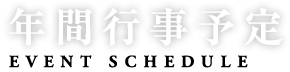 年間行事予定
EVENT SCHEDULE